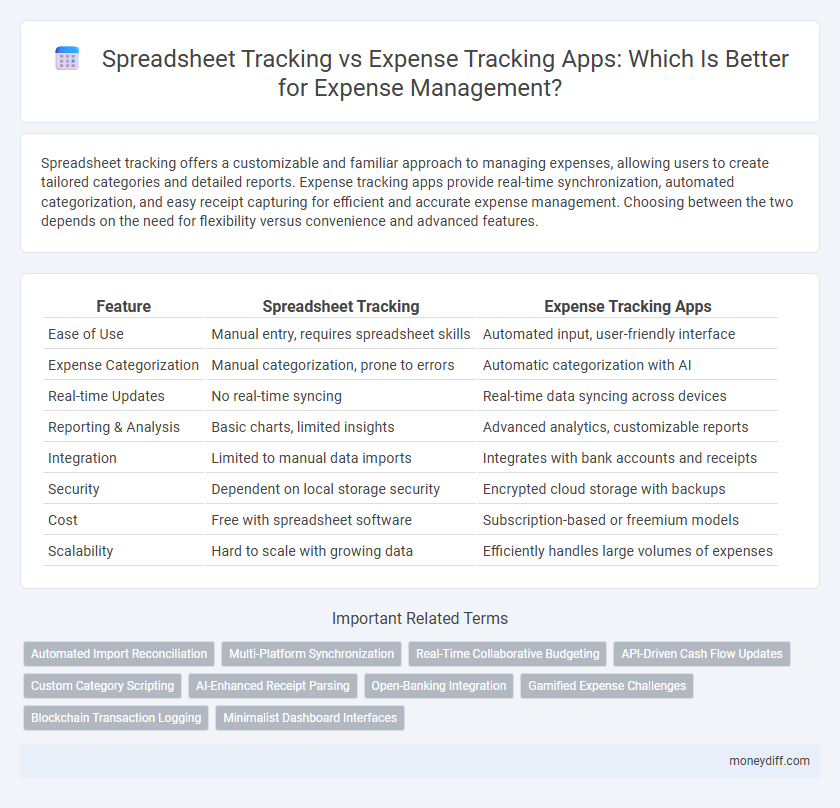 Spreadsheet Tracking vs Expense Tracking Apps: Which Is Better for Expense Management?

Spreadsheet tracking offers a customizable and familiar approach to managing expenses, allowing users to create tailored categories and detailed reports. Expense tracking apps provide real-time synchronization, automated categorization, and easy receipt capturing for efficient and accurate expense management. Choosing between the two depends on the need for flexibility versus convenience and advanced features.

| Feature | Spreadsheet Tracking | Expense Tracking Apps |
|---|---|---|
| Ease of Use | Manual entry, requires spreadsheet skills | Automated input, user-friendly interface |
| Expense Categorization | Manual categorization, prone to errors | Automatic categorization with AI |
| Real-time Updates | No real-time syncing | Real-time data syncing across devices |
| Reporting & Analysis | Basic charts, limited insights | Advanced analytics, customizable reports |
| Integration | Limited to manual data imports | Integrates with bank accounts and receipts |
| Security | Dependent on local storage security | Encrypted cloud storage with backups |
| Cost | Free with spreadsheet software | Subscription-based or freemium models |
| Scalability | Hard to scale with growing data | Efficiently handles large volumes of expenses |

Important Related Terms

Automated Import Reconciliation
Multi-Platform Synchronization
Real-Time Collaborative Budgeting
API-Driven Cash Flow Updates
Custom Category Scripting
AI-Enhanced Receipt Parsing
Open-Banking Integration
Gamified Expense Challenges
Blockchain Transaction Logging
Minimalist Dashboard Interfaces

moneydiff.com